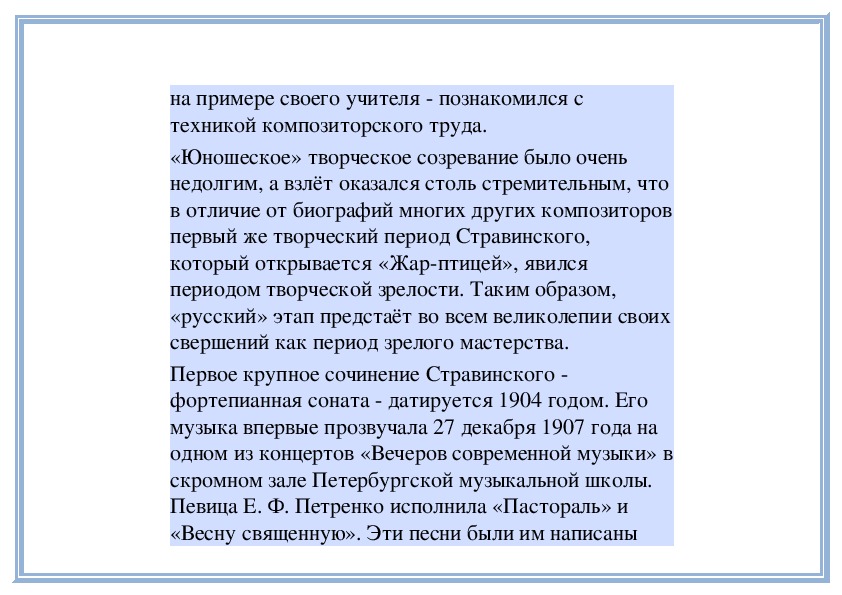 на примере своего учителя - познакомился с техникой композиторского труда.

«Юношеское» творческое созревание было очень недолгим, а взлёт оказался столь стремительным, что в отличие от биографий многих других композиторов первый же творческий период Стравинского, который открывается «Жар-птицей», явился периодом творческой зрелости. Таким образом, «русский» этап предстаёт во всем великолепии своих свершений как период зрелого мастерства.

Первое крупное сочинение Стравинского - фортепианная соната - датируется 1904 годом. Его музыка впервые прозвучала 27 декабря 1907 года на одном из концертов «Вечеров современной музыки» в скромном зале Петербургской музыкальной школы. Певица Е. Ф. Петренко исполнила «Пастораль» и «Весну священную». Эти песни были им написаны